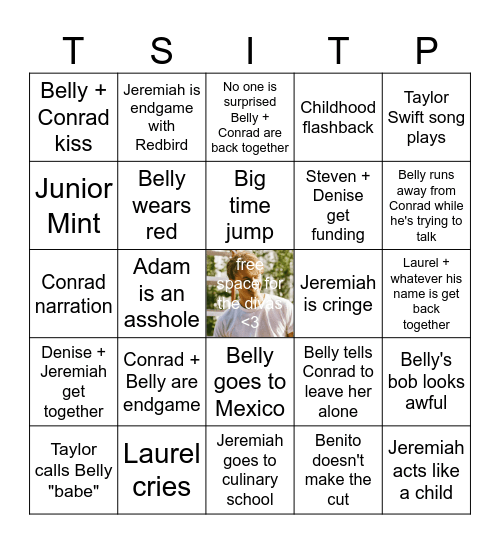 | T | S | I | T | P |
|---|---|---|---|---|
| Belly + Conrad kiss | Jeremiah is endgame with Redbird | No one is surprised Belly + Conrad are back together | Childhood flashback | Taylor Swift song plays |
| Junior Mint | Belly wears red | Big time jump | Steven + Denise get funding | Belly runs away from Conrad while he's trying to talk |
| Conrad narration | Adam is an asshole | free space for the divas <3 | Jeremiah is cringe | Laurel + whatever his name is get back together |
| Denise + Jeremiah get together | Conrad + Belly are endgame | Belly goes to Mexico | Belly tells Conrad to leave her alone | Belly's bob looks awful |
| Taylor calls Belly "babe" | Laurel cries | Jeremiah goes to culinary school | Benito doesn't make the cut | Jeremiah acts like a child |